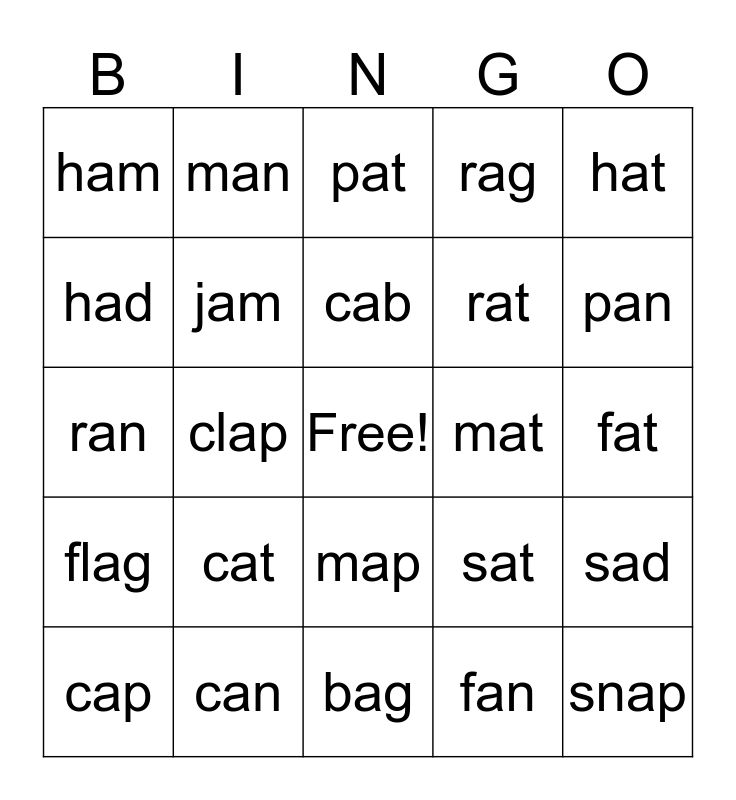 | B | I | N | G | O |
|---|---|---|---|---|
| ham | man | pat | rag | hat |
| had | jam | cab | rat | pan |
| ran | clap | Free! | mat | fat |
| flag | cat | map | sat | sad |
| cap | can | bag | fan | snap |